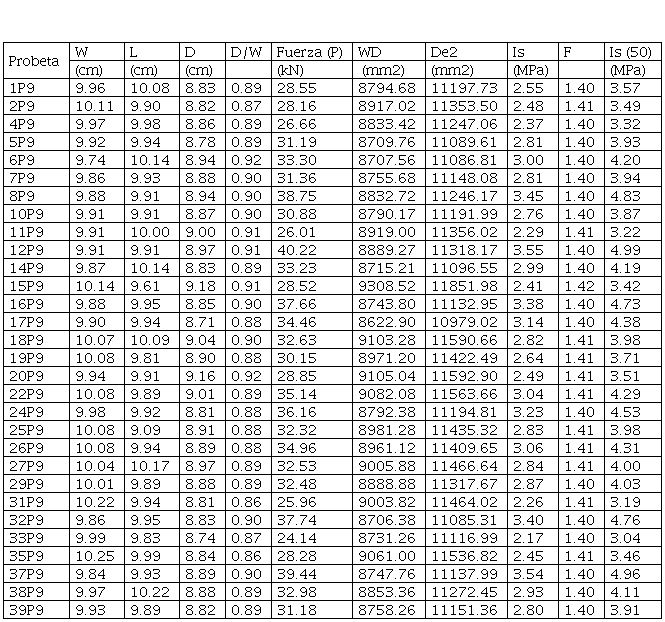 | Probeta | W (cm) | L (cm) | D (cm) | D/W | Fuerza (P) (kN) | WD (mm2) | De2 (mm2) | Is (MPa) | F | Is (50) (MPa) |
|---|---|---|---|---|---|---|---|---|---|---|
| 1P9 | 9.96 | 10.08 | 8.83 | 0.89 | 28.55 | 8794.68 | 11197.73 | 2.55 | 1.40 | 3.57 |
| 2P9 | 10.11 | 9.90 | 8.82 | 0.87 | 28.16 | 8917.02 | 11353.50 | 2.48 | 1.41 | 3.49 |
| 4P9 | 9.97 | 9.98 | 8.86 | 0.89 | 26.66 | 8833.42 | 11247.06 | 2.37 | 1.40 | 3.32 |
| 5P9 | 9.92 | 9.94 | 8.78 | 0.89 | 31.19 | 8709.76 | 11089.61 | 2.81 | 1.40 | 3.93 |
| 6P9 | 9.74 | 10.14 | 8.94 | 0.92 | 33.30 | 8707.56 | 11086.81 | 3.00 | 1.40 | 4.20 |
| 7P9 | 9.86 | 9.93 | 8.88 | 0.90 | 31.36 | 8755.68 | 11148.08 | 2.81 | 1.40 | 3.94 |
| 8P9 | 9.88 | 9.91 | 8.94 | 0.90 | 38.75 | 8832.72 | 11246.17 | 3.45 | 1.40 | 4.83 |
| 10P9 | 9.91 | 9.91 | 8.87 | 0.90 | 30.88 | 8790.17 | 11191.99 | 2.76 | 1.40 | 3.87 |
| 11P9 | 9.91 | 10.00 | 9.00 | 0.91 | 26.01 | 8919.00 | 11356.02 | 2.29 | 1.41 | 3.22 |
| 12P9 | 9.91 | 9.91 | 8.97 | 0.91 | 40.22 | 8889.27 | 11318.17 | 3.55 | 1.40 | 4.99 |
| 14P9 | 9.87 | 10.14 | 8.83 | 0.89 | 33.23 | 8715.21 | 11096.55 | 2.99 | 1.40 | 4.19 |
| 15P9 | 10.14 | 9.61 | 9.18 | 0.91 | 28.52 | 9308.52 | 11851.98 | 2.41 | 1.42 | 3.42 |
| 16P9 | 9.88 | 9.95 | 8.85 | 0.90 | 37.66 | 8743.80 | 11132.95 | 3.38 | 1.40 | 4.73 |
| 17P9 | 9.90 | 9.94 | 8.71 | 0.88 | 34.46 | 8622.90 | 10979.02 | 3.14 | 1.40 | 4.38 |
| 18P9 | 10.07 | 10.09 | 9.04 | 0.90 | 32.63 | 9103.28 | 11590.66 | 2.82 | 1.41 | 3.98 |
| 19P9 | 10.08 | 9.81 | 8.90 | 0.88 | 30.15 | 8971.20 | 11422.49 | 2.64 | 1.41 | 3.71 |
| 20P9 | 9.94 | 9.91 | 9.16 | 0.92 | 28.85 | 9105.04 | 11592.90 | 2.49 | 1.41 | 3.51 |
| 22P9 | 10.08 | 9.89 | 9.01 | 0.89 | 35.14 | 9082.08 | 11563.66 | 3.04 | 1.41 | 4.29 |
| 24P9 | 9.98 | 9.92 | 8.81 | 0.88 | 36.16 | 8792.38 | 11194.81 | 3.23 | 1.40 | 4.53 |
| 25P9 | 10.08 | 9.09 | 8.91 | 0.88 | 32.32 | 8981.28 | 11435.32 | 2.83 | 1.41 | 3.98 |
| 26P9 | 10.08 | 9.94 | 8.89 | 0.88 | 34.96 | 8961.12 | 11409.65 | 3.06 | 1.41 | 4.31 |
| 27P9 | 10.04 | 10.17 | 8.97 | 0.89 | 32.53 | 9005.88 | 11466.64 | 2.84 | 1.41 | 4.00 |
| 29P9 | 10.01 | 9.89 | 8.88 | 0.89 | 32.48 | 8888.88 | 11317.67 | 2.87 | 1.40 | 4.03 |
| 31P9 | 10.22 | 9.94 | 8.81 | 0.86 | 25.96 | 9003.82 | 11464.02 | 2.26 | 1.41 | 3.19 |
| 32P9 | 9.86 | 9.95 | 8.83 | 0.90 | 37.74 | 8706.38 | 11085.31 | 3.40 | 1.40 | 4.76 |
| 33P9 | 9.99 | 9.83 | 8.74 | 0.87 | 24.14 | 8731.26 | 11116.99 | 2.17 | 1.40 | 3.04 |
| 35P9 | 10.25 | 9.99 | 8.84 | 0.86 | 28.28 | 9061.00 | 11536.82 | 2.45 | 1.41 | 3.46 |
| 37P9 | 9.84 | 9.93 | 8.89 | 0.90 | 39.44 | 8747.76 | 11137.99 | 3.54 | 1.40 | 4.96 |
| 38P9 | 9.97 | 10.22 | 8.88 | 0.89 | 32.98 | 8853.36 | 11272.45 | 2.93 | 1.40 | 4.11 |
| 39P9 | 9.93 | 9.89 | 8.82 | 0.89 | 31.18 | 8758.26 | 11151.36 | 2.80 | 1.40 | 3.91 |